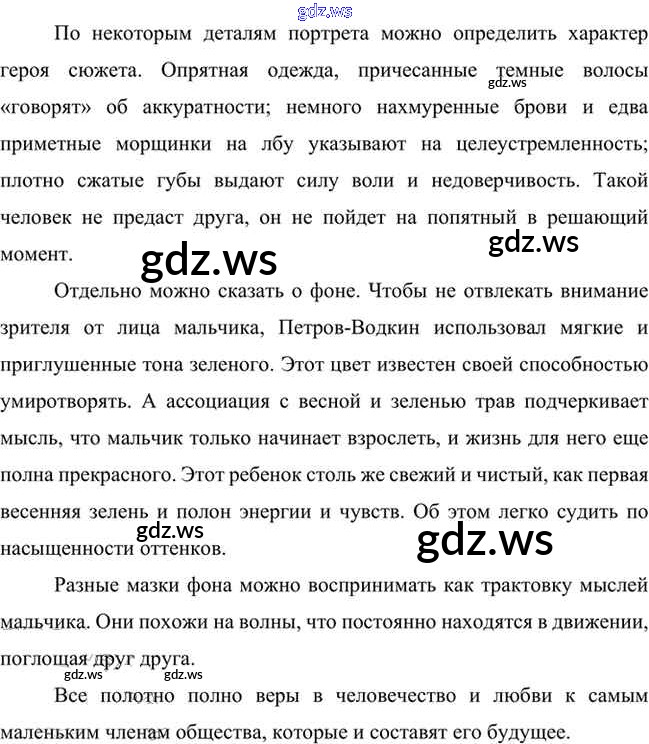 gdz.ws

По некоторым деталям портрета можно определить характер героя сюжета. Опрятная одежда, причесанные темные волосы «говорят» об аккуратности; немного нахмуренные брови и едва приметные морщинки на лбу указывают на целеустремленность; плотно сжатые губы выдают силу воли и недоверчивость. Такой человек не предаст друга, он не пойдет на попятный в решающий момент.

gdz.ws gdz.ws gdz.ws

Отдельно можно сказать о фоне. Чтобы не отвлекать внимание зрителя от лица мальчика, Петров-Водкин использовал мягкие и приглушенные тона зеленого. Этот цвет известен своей способностью умиротворять. А ассоциация с весной и зеленью трав подчеркивает мысль, что мальчик только начинает взрослеть, и жизнь для него еще полна прекрасного. Этот ребенок столь же свежий и чистый, как первая весенняя зелень и полон энергии и чувств. Об этом легко судить по насыщенности оттенков.

gdz.ws gdz.ws

Разные мазки фона можно воспринимать как трактовку мыслей мальчика. Они похожи на волны, что постоянно находятся в движении, поглощая друг друга.

gdz.ws gdz.ws

Все полотно полно веры в человечество и любви к самым маленьким членам общества, которые и составят его будущее.